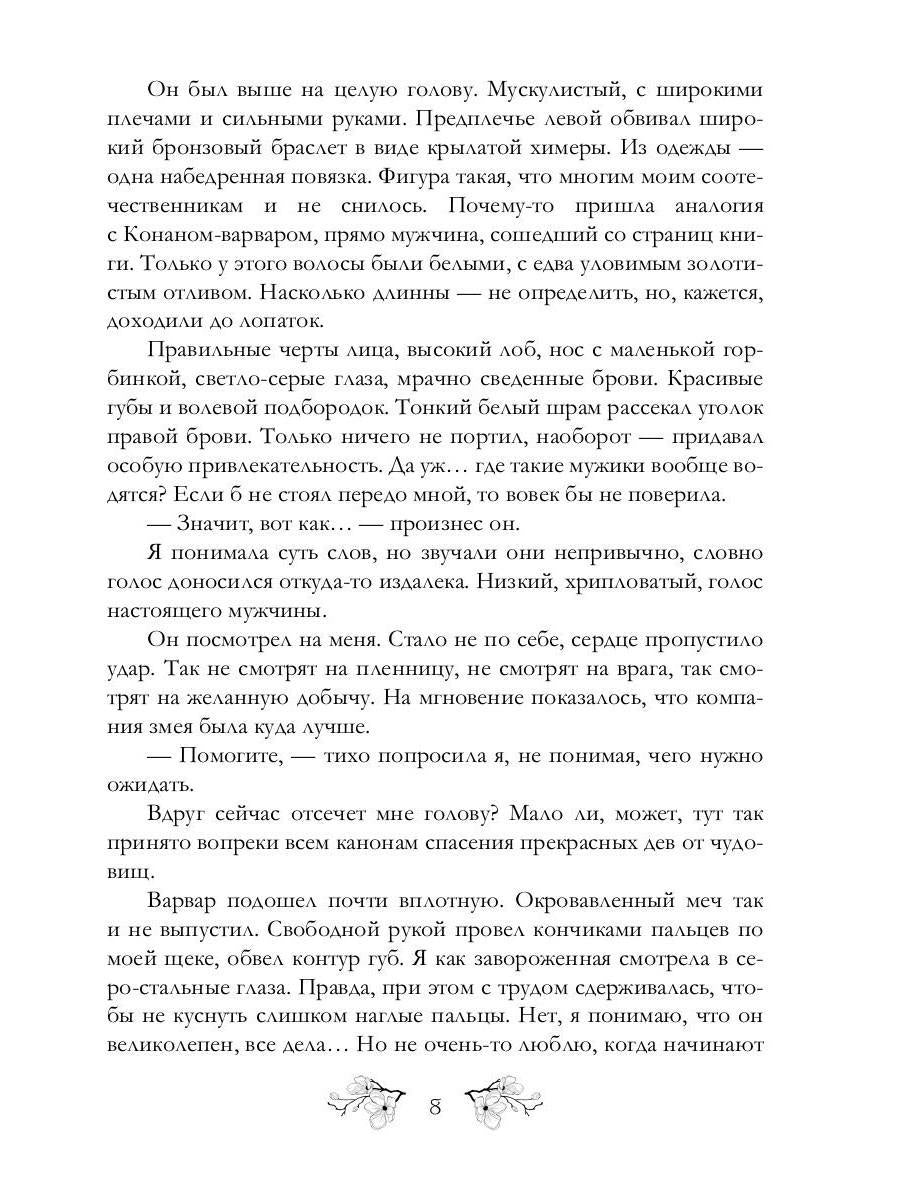 Он был выше на целую голову. Мускулистый, с широкими плечами и сильными руками. Предплечье левой обвивал широкий бронзовый браслет в виде крылатой химеры. Из одежды — одна набедренная повязка. Фигура такая, что многим моим соотечественникам и не снилось. Почему-то пришла аналогия с Конаном-варваром, прямо мужчина, сошедший со страниц книги. Только у этого волосы были белыми, с едва уловимым золотистым отливом. Насколько длинны — не определить, но, кажется, доходили до лопаток.

Правильные черты лица, высокий лоб, нос с маленькой горбинкой, светло-серые глаза, мрачно сведенные брови. Красивые губы и волевой подбородок. Тонкий белый шрам рассекал уголок правой брови. Только ничего не портил, наоборот — придавал особую привлекательность. Да уж… где такие мужики вообще водятся? Если б не стоял передо мной, то вовек бы не поверила.

— Значит, вот как… — произнес он.

Я понимала суть слов, но звучали они непривычно, словно голос доносился откуда-то издалека. Низкий, хрипловатый, голос настоящего мужчины.

Он посмотрел на меня. Стало не по себе, сердце пропустило удар. Так не смотрят на пленницу, не смотрят на врага, так смотрят на желанную добычу. На мгновение показалось, что компания змея была куда лучше.

— Помогите, — тихо попросила я, не понимая, чего нужно ожидать.

Вдруг сейчас отсечет мне голову? Мало ли, может, тут так принято вопреки всем канонам спасения прекрасных дев от чудовищ.

Варвар подошел почти вплотную. Окровавленный меч так и не выпустил. Свободной рукой провел кончиками пальцев по моей щеке, обвел контур губ. Я как завороженная смотрела в серо-стальные глаза. Правда, при этом с трудом сдерживалась, чтобы не куснуть слишком наглые пальцы. Нет, я понимаю, что он великолепен, все дела… Но не очень-то люблю, когда начинают

8